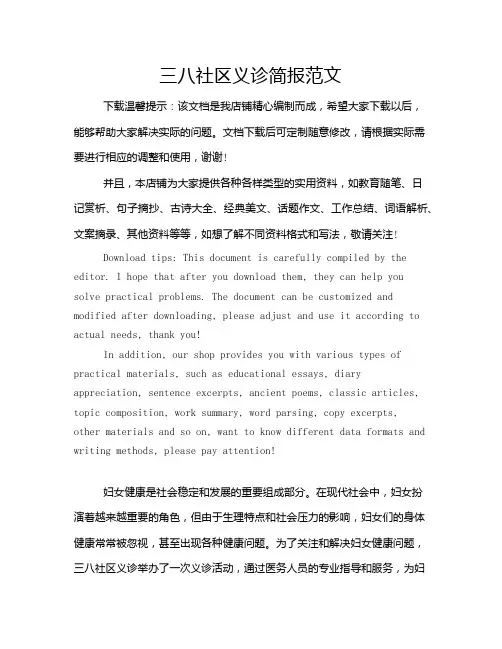 三八社区义诊简报范文

下载温馨提示：该文档是我店铺精心编制而成，希望大家下载以后，能够帮助大家解决实际的问题。文档下载后可定制随意修改，请根据实际需要进行相应的调整和使用，谢谢！

并且，本店铺为大家提供各种各样类型的实用资料，如教育随笔、日记赏析、句子摘抄、古诗大全、经典美文、话题作文、工作总结、词语解析、文案摘录、其他资料等等，如想了解不同资料格式和写法，敬请关注！

Download tips: This document is carefully compiled by the editor. I hope that after you download them, they can help you solve practical problems. The document can be customized and modified after downloading, please adjust and use it according to actual needs, thank you!

In addition, our shop provides you with various types of practical materials, such as educational essays, diary appreciation, sentence excerpts, ancient poems, classic articles, topic composition, work summary, word parsing, copy excerpts, other materials and so on, want to know different data formats and writing methods, please pay attention!

妇女健康是社会稳定和发展的重要组成部分。在现代社会中，妇女扮演着越来越重要的角色，但由于生理特点和社会压力的影响，妇女们的身体健康常常被忽视，甚至出现各种健康问题。为了关注和解决妇女健康问题，三八社区义诊举办了一次义诊活动，通过医务人员的专业指导和服务，为妇